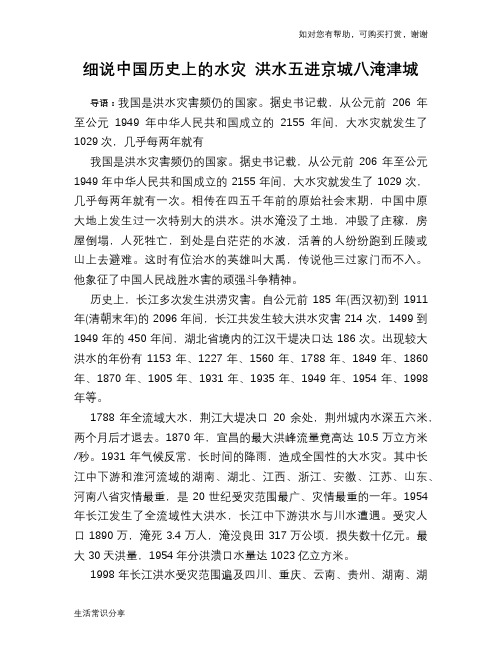 如对您有帮助，可购买打赏，谢谢

细说中国历史上的水灾 洪水五进京城八淹津城

导语：我国是洪水灾害频仍的国家。据史书记载，从公元前 206 年至公元 1949 年中华人民共和国成立的 2155 年间，大水灾就发生了 1029 次，几乎每两年就有

我国是洪水灾害频仍的国家。据史书记载，从公元前 206 年至公元 1949 年中华人民共和国成立的 2155 年间，大水灾就发生了 1029 次，几乎每两年就有一次。相传在四五千年前的原始社会末期，中国中原大地上发生过一次特别大的洪水。洪水淹没了土地，冲毁了庄稼，房屋倒塌，人死牲亡，到处是白茫茫的水波，活着的人纷纷跑到丘陵或山上去避难。这时有位治水的英雄叫大禹，传说他三过家门而不入。他象征了中国人民战胜水害的顽强斗争精神。

历史上，长江多次发生洪涝灾害。自公元前 185 年(西汉初)到 1911 年(清朝末年)的 2096 年间，长江共发生较大洪水灾害 214 次，1499 到 1949 年的 450 年间，湖北省境内的江汉干堤决口达 186 次。出现较大洪水的年份有 1153 年、1227 年、1560 年、1788 年、1849 年、1860 年、1870 年、1905 年、1931 年、1935 年、1949 年、1954 年、1998 年等。

1788 年全流域大水，荆江大堤决口 20 余处，荆州城内水深五六米，两个月后才退去。1870 年，宜昌的最大洪峰流量竟高达 10.5 万立方米/秒。1931 年气候反常，长时间的降雨，造成全国性的大水灾。其中长江中下游和淮河流域的湖南、湖北、江西、浙江、安徽、江苏、山东、河南八省灾情最重，是 20 世纪受灾范围最广、灾情最重的一年。1954 年长江发生了全流域性大洪水，长江中下游洪水与川水遭遇。受灾人口 1890 万，淹死 3.4 万人，淹没良田 317 万公顷，损失数十亿元。最大 30 天洪量，1954 年分洪溃口水量达 1023 亿立方米。

1998 年长江洪水受灾范围遍及四川、重庆、云南、贵州、湖南、湖

生活常识分享